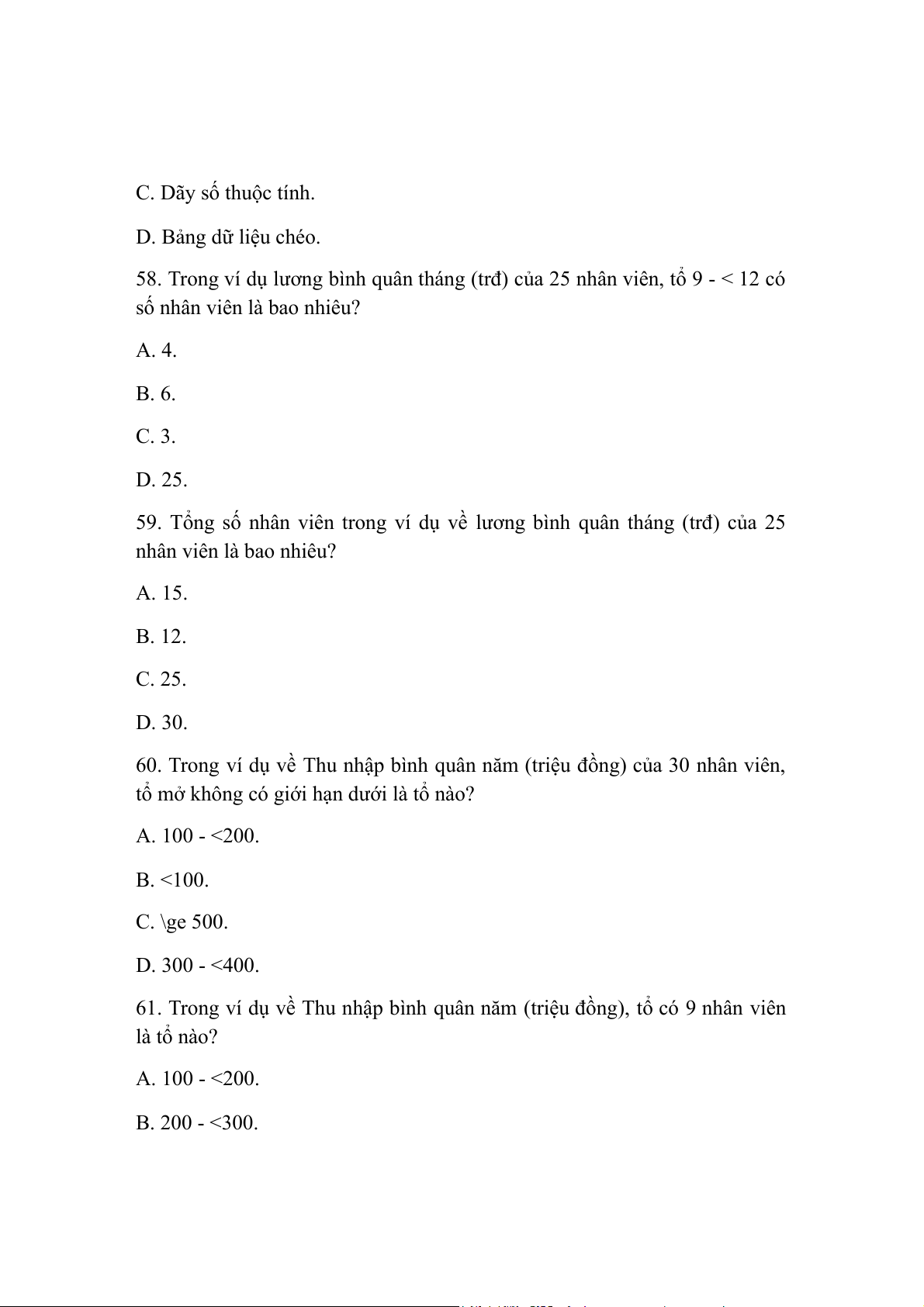 C. Dãy số thuộc tính.

D. Bảng dữ liệu chéo.

58. Trong ví dụ lương bình quân tháng (trđ) của 25 nhân viên, tổ 9 - < 12 có số nhân viên là bao nhiêu?

A. 4.

B. 6.

C. 3.

D. 25.

59. Tổng số nhân viên trong ví dụ về lương bình quân tháng (trđ) của 25 nhân viên là bao nhiêu?

A. 15.

B. 12.

C. 25.

D. 30.

60. Trong ví dụ về Thu nhập bình quân năm (triệu đồng) của 30 nhân viên, tổ mở không có giới hạn dưới là tổ nào?

A. 100 - <200.

B. <100.

C. \ge 500.

D. 300 - <400.

61. Trong ví dụ về Thu nhập bình quân năm (triệu đồng), tổ có 9 nhân viên là tổ nào?

A. 100 - <200.

B. 200 - <300.